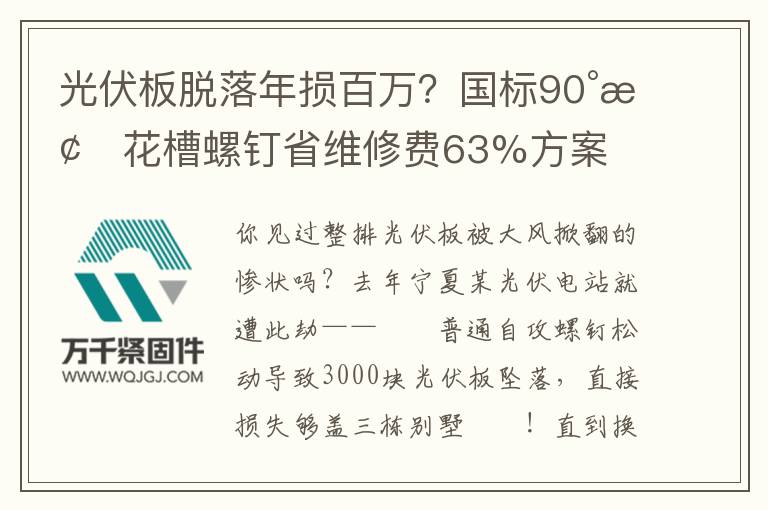 光伏板脱落年损百万？国标90°æ¢ 花槽螺钉省维修费63%方案

万千紧固件
WWW.WQJGJ.COM

你见过整排光伏板被大风掀翻的惨状吗？去年宁夏某光伏电站就遭此劫—— 普通自攻螺钉松动导致3000块光伏板坠落，直接损失够盖三栋别墅 ！直到换